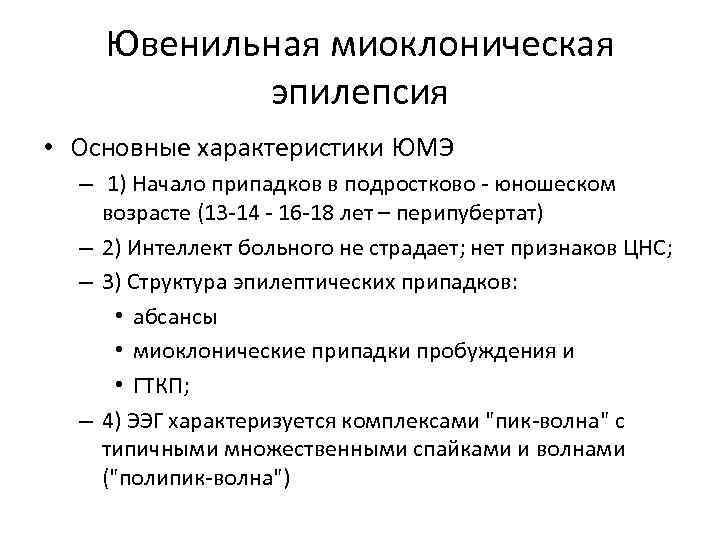 Ювенильная миоклоническая эпилепсия

• Основные характеристики ЮМЭ
– 1) Начало припадков в подростково - юношеском возрасте (13-14 - 16-18 лет – перипубертат)
– 2) Интеллект больного не страдает; нет признаков ЦНС;
– 3) Структура эпилептических припадков:
• абсансы
• миоклонические припадки пробуждения и
• ГТКП;
– 4) ЭЭГ характеризуется комплексами "пик-волна" с типичными множественными спайками и волнами ("полипик-волна")